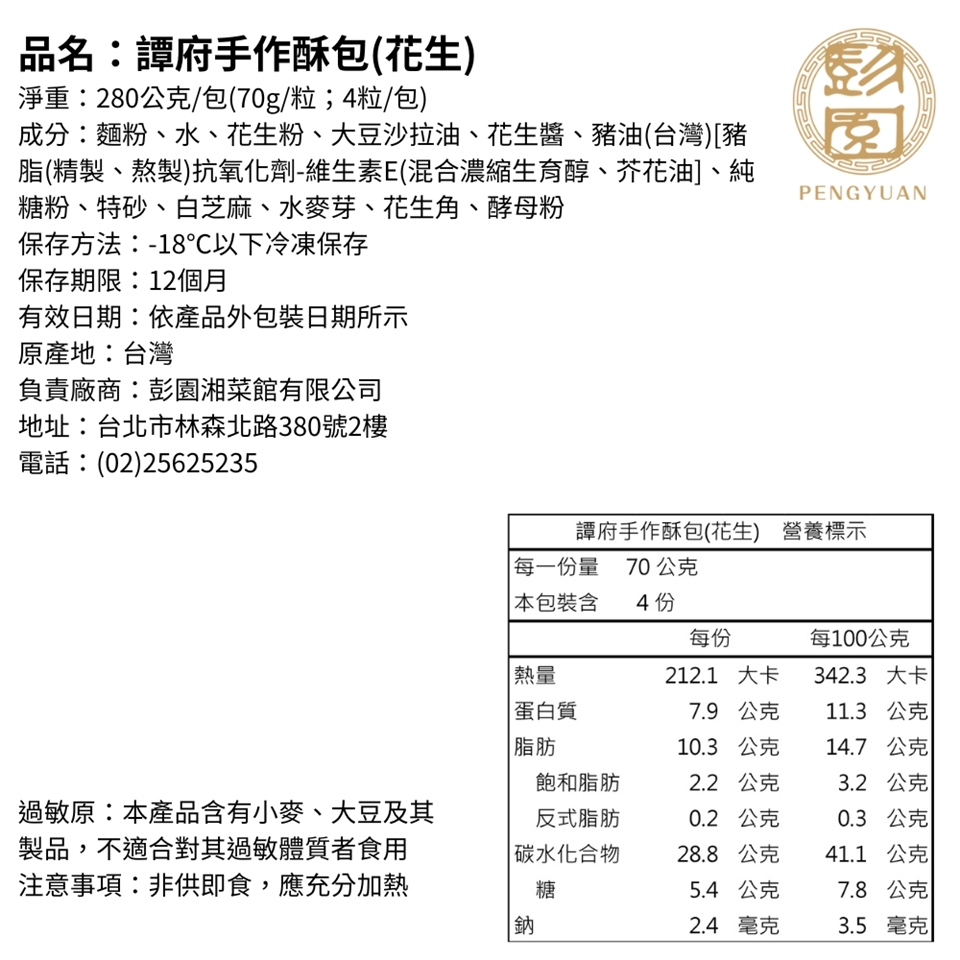 品名：譚府手作酥包(花生)

淨重：280公克/包(70g/粒；4粒/包)
成分：麵粉、水、花生粉、大豆沙拉油、花生醬、豬油(台灣)[豬脂(精製、熬製)抗氧化劑-維生素E(混合濃縮生育醇、芥花油]、純糖粉、特砂、白芝麻、水麥芽、花生角、酵母粉
保存方法：-18°C以下冷凍保存
保存期限：12個月
有效日期：依產品外包裝日期所示
原產地：台灣
負責廠商：彭園湘菜館有限公司
地址：台北市林森北路380號2樓
電話：(02)25625235

彭園
PENGYUAN

譚府手作酥包(花生) 營養標示

每一份量 70 公克
本包裝含 4 份

| | 每份 | 每100公克 |
|---|---|---|
| 熱量 | 212.1 大卡 | 342.3 大卡 |
| 蛋白質 | 7.9 公克 | 11.3 公克 |
| 脂肪 | 10.3 公克 | 14.7 公克 |
| 飽和脂肪 | 2.2 公克 | 3.2 公克 |
| 反式脂肪 | 0.2 公克 | 0.3 公克 |
| 碳水化合物 | 28.8 公克 | 41.1 公克 |
| 糖 | 5.4 公克 | 7.8 公克 |
| 鈉 | 2.4 毫克 | 3.5 毫克 |

過敏原：本產品含有小麥、大豆及其製品，不適合對其過敏體質者食用
注意事項：非供即食，應充分加熱